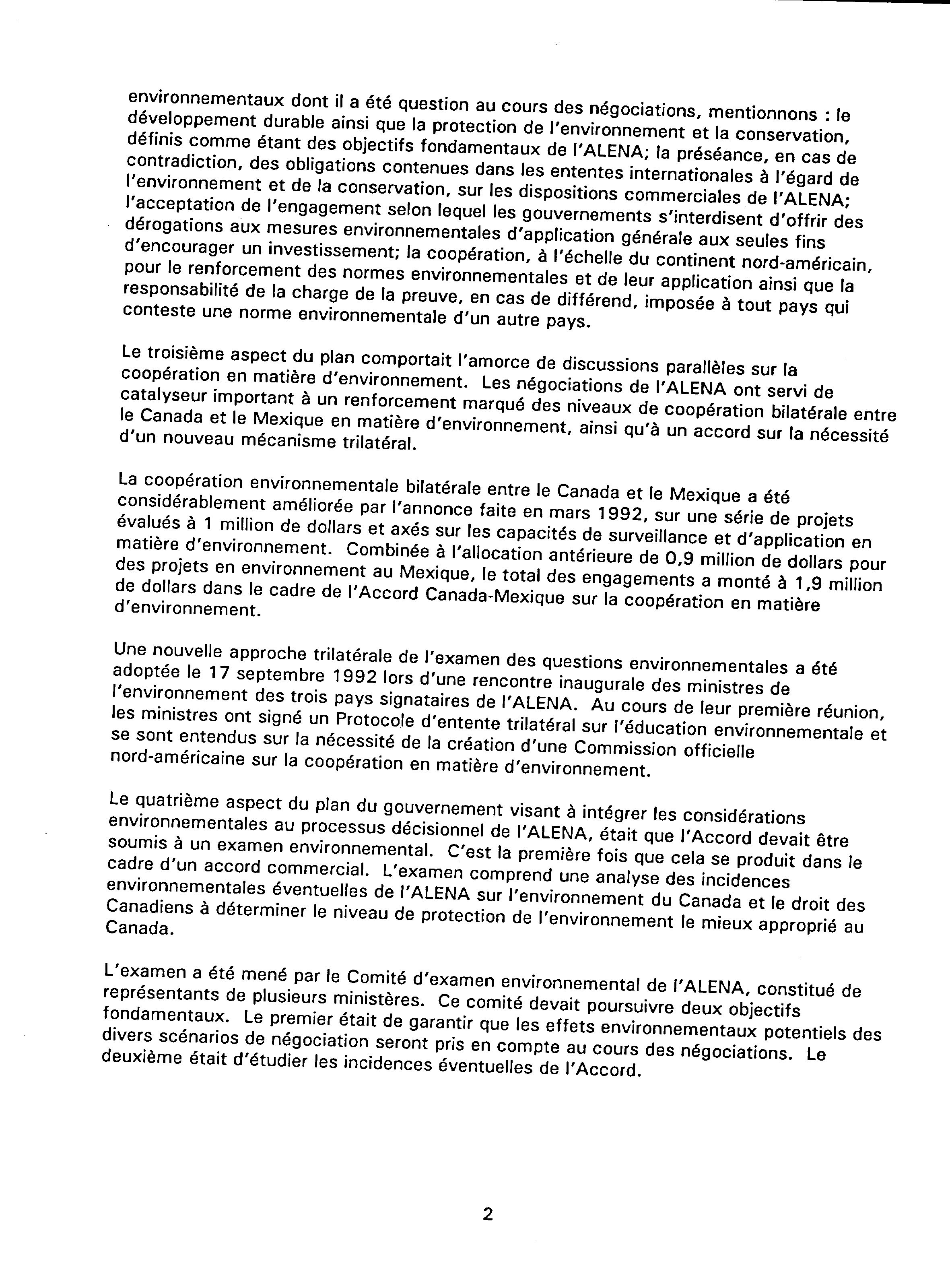 environnementaux dont il a été question au cours des négociations, mentionnons : le développement durable ainsi que la protection de l'environnement et la conservation, définis comme étant des objectifs fondamentaux de l'ALENA; la préséance, en cas de contradiction, des obligations contenues dans les ententes internationales à l'égard de l'environnement et de la conservation, sur les dispositions commerciales de l'ALENA; l'acceptation de l'engagement selon lequel les gouvernements s'interdisent d'offrir des dérogations aux mesures environnementales d'application générale aux seules fins d'encourager un investissement; la coopération, à l'échelle du continent nord-américain, pour le renforcement des normes environnementales et de leur application ainsi que la responsabilité de la charge de la preuve, en cas de différend, imposée à tout pays qui conteste une norme environnementale d'un autre pays.

Le troisième aspect du plan comportait l'amorce de discussions parallèles sur la coopération en matière d'environnement. Les négociations de l'ALENA ont servi de catalyseur important à un renforcement marqué des niveaux de coopération bilatérale entre le Canada et le Mexique en matière d'environnement, ainsi qu'à un accord sur la nécessité d'un nouveau mécanisme trilatéral.

La coopération environnementale bilatérale entre le Canada et le Mexique a été considérablement améliorée par l'annonce faite en mars 1992, sur une série de projets évalués à 1 million de dollars et axés sur les capacités de surveillance et d'application en matière d'environnement. Combinée à l'allocation antérieure de 0,9 million de dollars pour des projets en environnement au Mexique, le total des engagements a monté à 1,9 million de dollars dans le cadre de l'Accord Canada-Mexique sur la coopération en matière d'environnement.

Une nouvelle approche trilatérale de l'examen des questions environnementales a été adoptée le 17 septembre 1992 lors d'une rencontre inaugurale des ministres de l'environnement des trois pays signataires de l'ALENA. Au cours de leur première réunion, les ministres ont signé un Protocole d'entente trilatéral sur l'éducation environnementale et se sont entendus sur la nécessité de la création d'une Commission officielle nord-américaine sur la coopération en matière d'environnement.

Le quatrième aspect du plan du gouvernement visant à intégrer les considérations environnementales au processus décisionnel de l'ALENA, était que l'Accord devait être soumis à un examen environnemental. C'est la première fois que cela se produit dans le cadre d'un accord commercial. L'examen comprend une analyse des incidences environnementales éventuelles de l'ALENA sur l'environnement du Canada et le droit des Canadiens à déterminer le niveau de protection de l'environnement le mieux approprié au Canada.

L'examen a été mené par le Comité d'examen environnemental de l'ALENA, constitué de représentants de plusieurs ministères. Ce comité devait poursuivre deux objectifs fondamentaux. Le premier était de garantir que les effets environnementaux potentiels des divers scénarios de négociation seront pris en compte au cours des négociations. Le deuxième était d'étudier les incidences éventuelles de l'Accord.

2